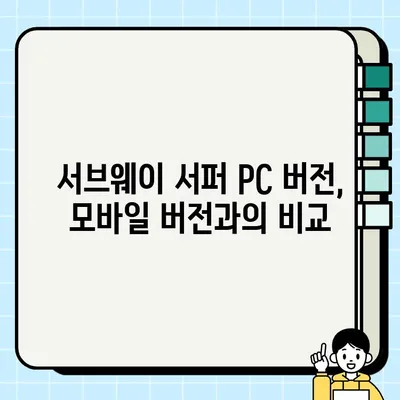 서브웨이 서퍼 PC 버전, 모바일 버전과의 비교